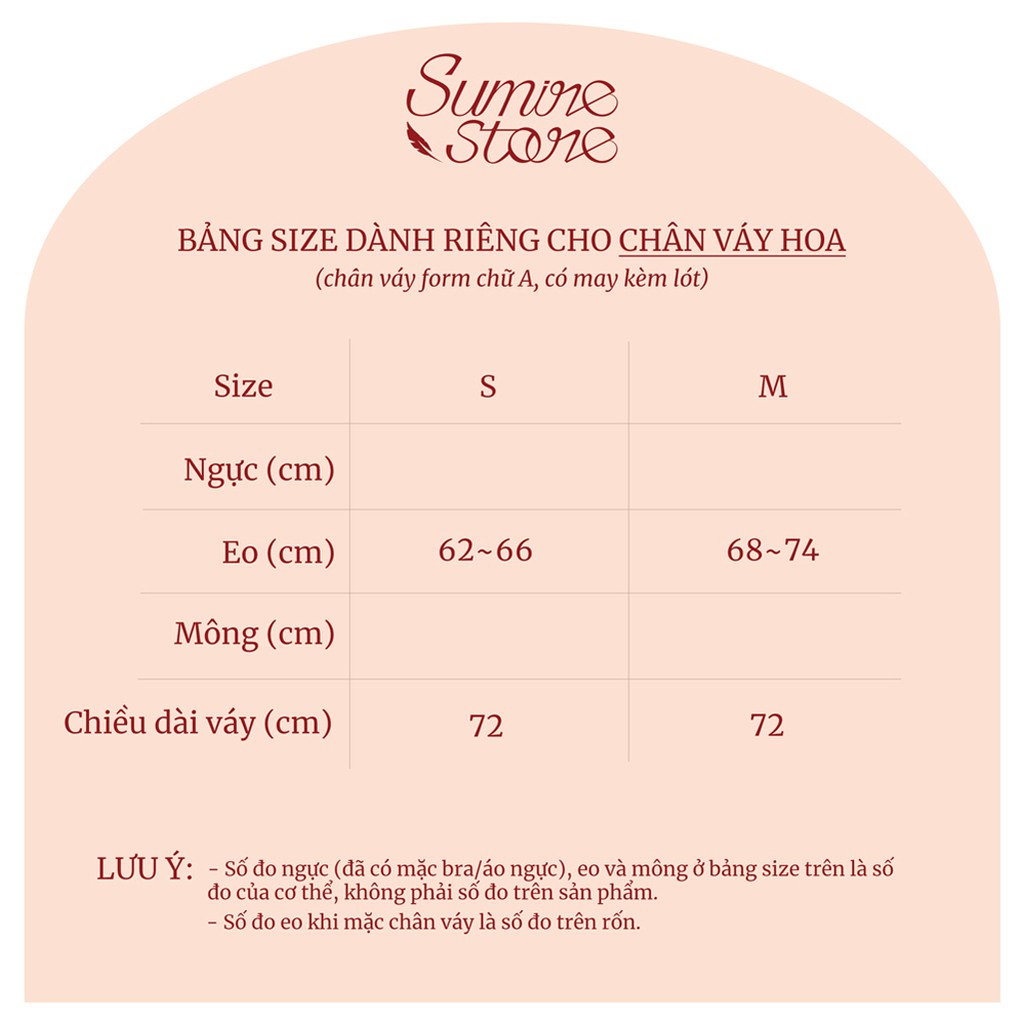 Sumire Store

BẢNG SIZE DÀNH RIÊNG CHO CHÂN VÁY HOA
(chân váy form chữ A, có may kèm lót)

| Size | S | M |
|---|---|---|
| Ngực (cm) | | |
| Eo (cm) | 62~66 | 68~74 |
| Mông (cm) | | |
| Chiều dài váy (cm) | 72 | 72 |

LƯU Ý: - Số đo ngực (đã có mặc bra/áo ngực), eo và mông ở bảng size trên là số đo của cơ thể, không phải số đo trên sản phẩm.
- Số đo eo khi mặc chân váy là số đo trên rốn.